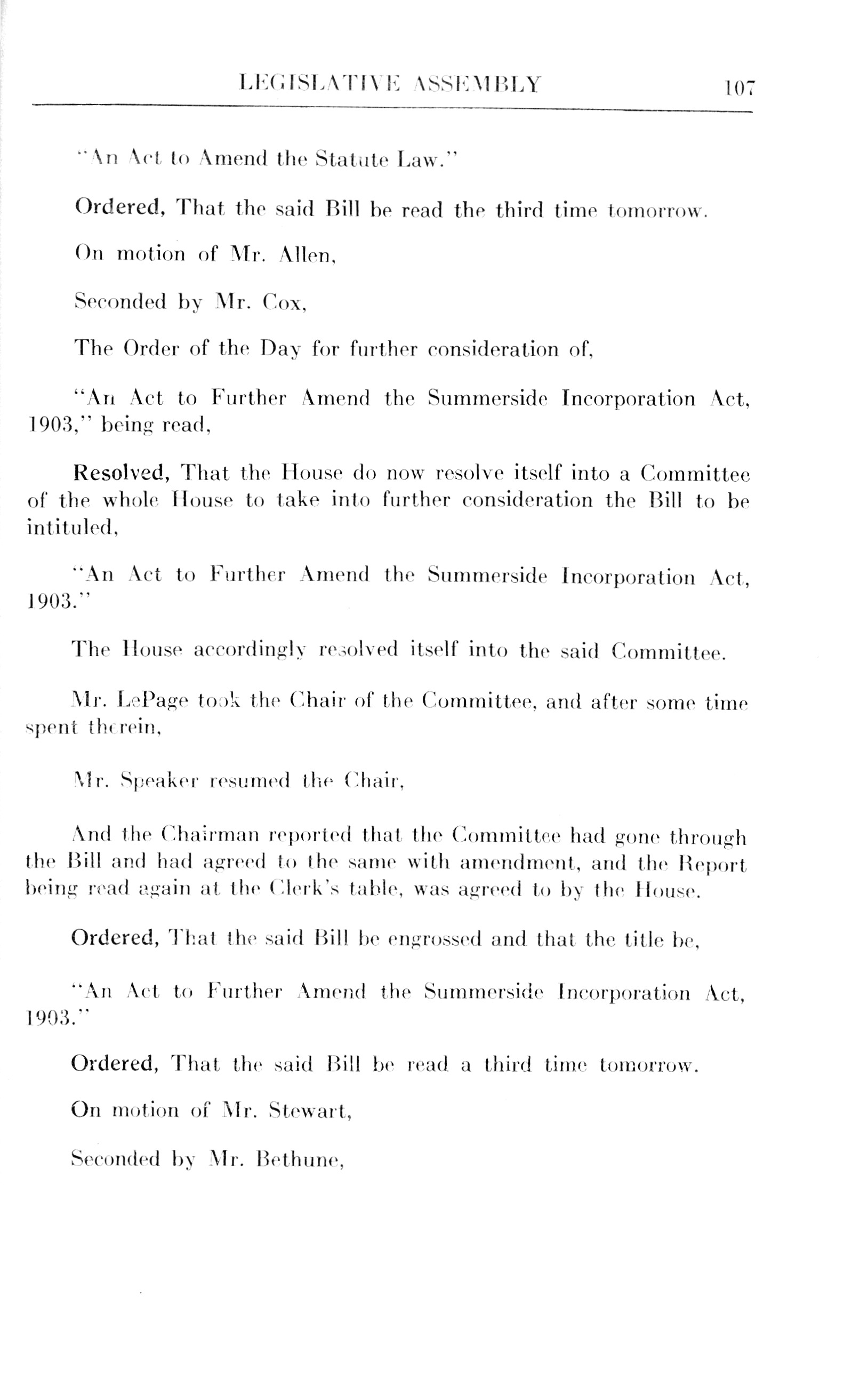 LEGISLATIVE ASSEMBLY 107

"An Act to Amend the Statute Law."

Ordered, That the said Bill be read the third time tomorrow.

On motion of Mr. Allen,

Seconded by Mr. Cox,

The Order of the Day for further consideration of,

"An Act to Further Amend the Summerside Incorporation Act, 1903," being read,

Resolved, That the House do now resolve itself into a Committee of the whole House to take into further consideration the Bill to be intituled,

"An Act to Further Amend the Summerside Incorporation Act, 1903."

The House accordingly resolved itself into the said Committee.

Mr. LePage took the Chair of the Committee, and after some time spent therein,

Mr. Speaker resumed the Chair,

And the Chairman reported that the Committee had gone through the Bill and had agreed to the same with amendment, and the Report being read again at the Clerk's table, was agreed to by the House.

Ordered, That the said Bill be engrossed and that the title be,

"An Act to Further Amend the Summerside Incorporation Act, 1903."

Ordered, That the said Bill be read a third time tomorrow.

On motion of Mr. Stewart,

Seconded by Mr. Bethune,